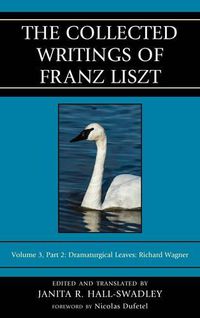 THE COLLECTED WRITINGS OF FRANZ LISZT

Volume 3, Part 2: Dramaturgical Leaves: Richard Wagner

EDITED AND TRANSLATED BY
JANITA R. HALL-SWADLEY
FOREWORD BY Nicolas Dufetel